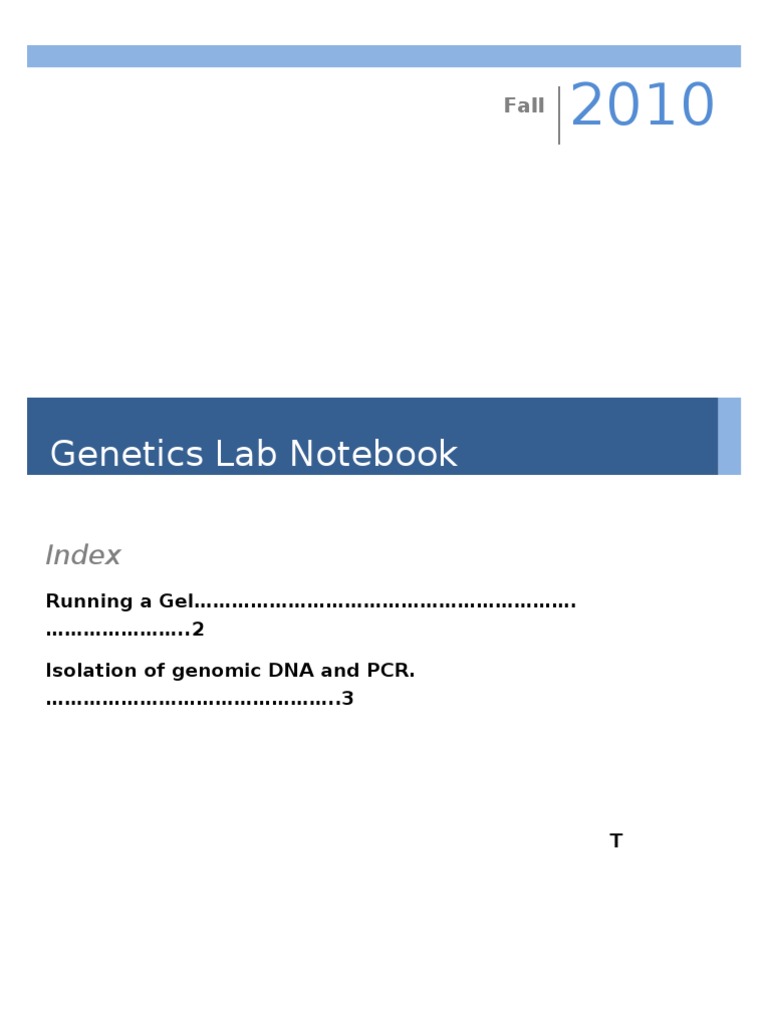 Fall 2010

Genetics Lab Notebook

Index

Running a Gel 2

Isolation of genomic DNA and PCR. 3

T